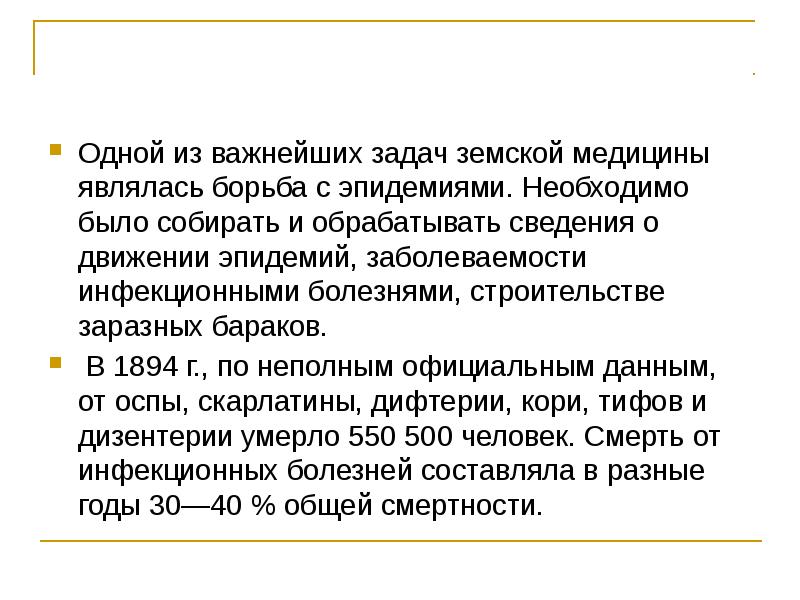 Одной из важнейших задач земской медицины являлась борьба с эпидемиями. Необходимо было собирать и обрабатывать сведения о движении эпидемий, заболеваемости инфекционными болезнями, строительстве заразных бараков.

В 1894 г., по неполным официальным данным, от оспы, скарлатины, дифтерии, кори, тифов и дизентерии умерло 550 500 человек. Смерть от инфекционных болезней составляла в разные годы 30—40 % общей смертности.